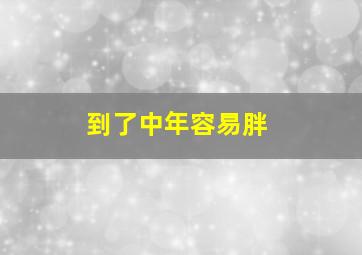 到了中年容易胖